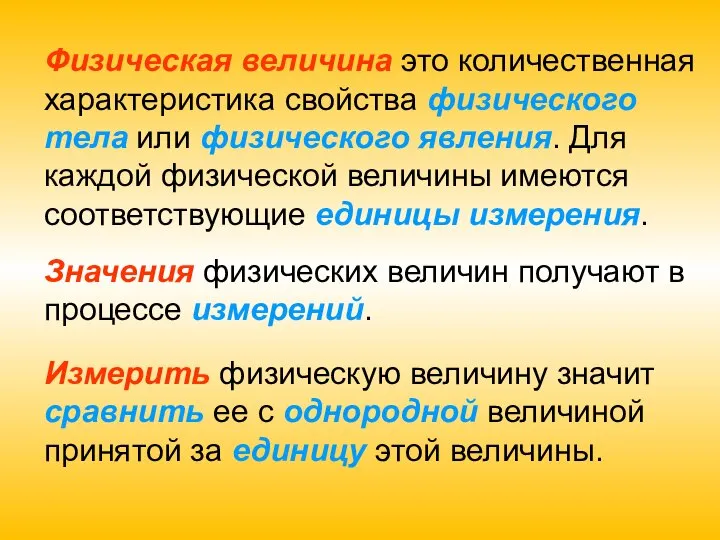 Физическая величина это количественная характеристика свойства физического тела или физического явления. Для каждой физической величины имеются соответствующие единицы измерения.

Значения физических величин получают в процессе измерений.

Измерить физическую величину значит сравнить ее с однородной величиной принятой за единицу этой величины.